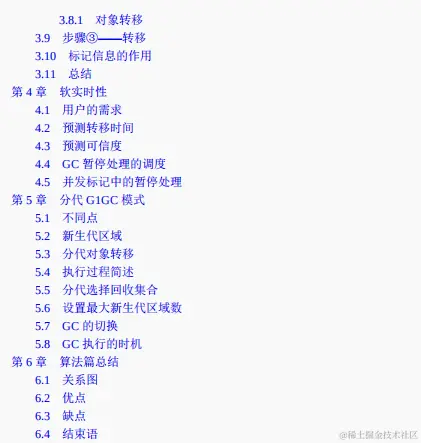 3.8.1 对象转移
3.9 步骤③——转移
3.10 标记信息的作用
3.11 总结
第4章 软实时性
4.1 用户的需求
4.2 预测转移时间
4.3 预测可信度
4.4 GC暂停处理的调度
4.5 并发标记中的暂停处理
第5章 分代G1GC模式
5.1 不同点
5.2 新生代区域
5.3 分代对象转移
5.4 执行过程简述
5.5 分代选择回收集合
5.6 设置最大新生代区域数
5.7 GC的切换
5.8 GC执行的时机
第6章 算法篇总结
6.1 关系图
6.2 优点
6.3 缺点
6.4 结束语

@稀土掘金技术社区